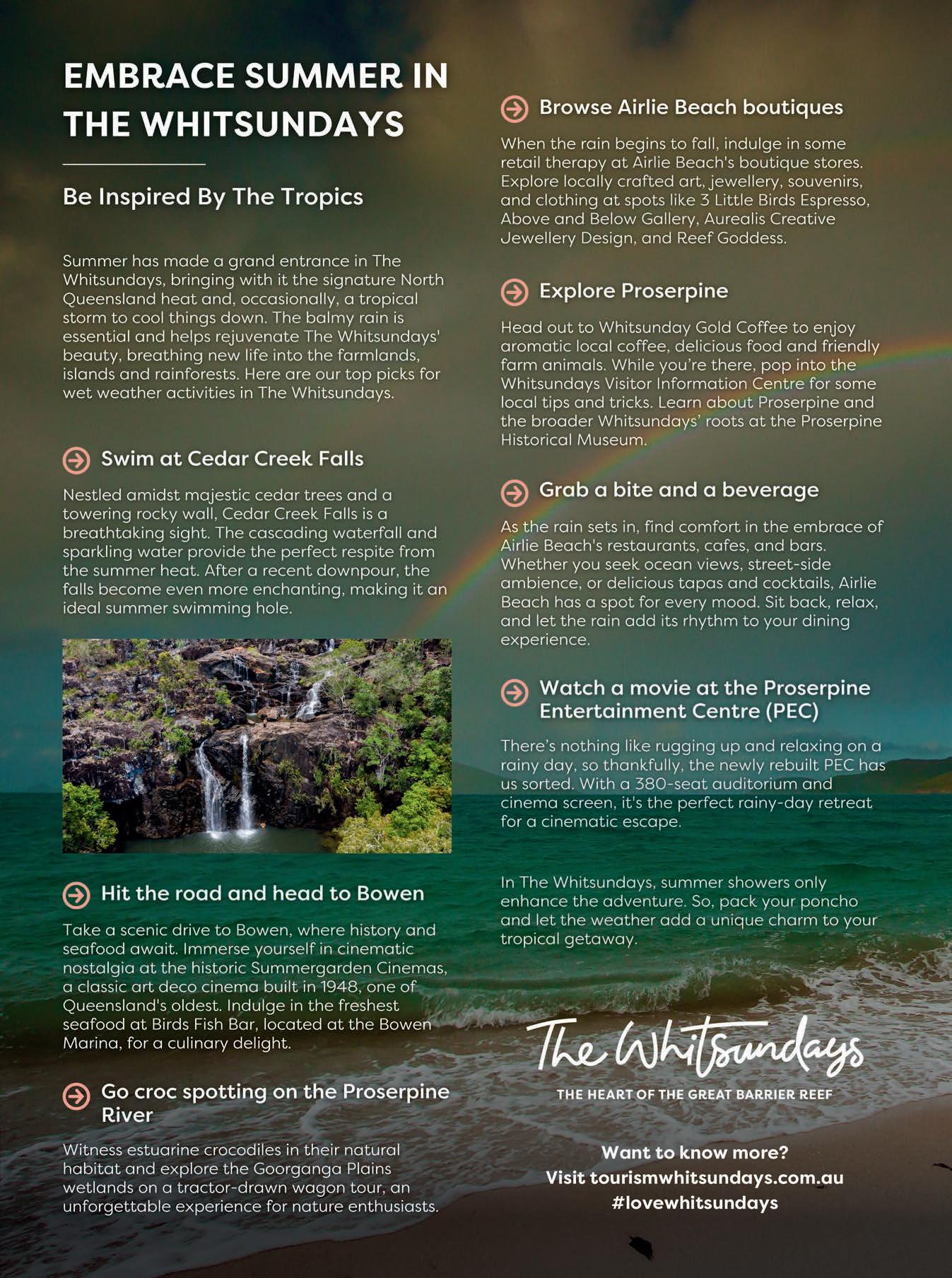 EMBRACE SUMMER IN THE WHITSUNDAYS

Be Inspired By The Tropics

Summer has made a grand entrance in The Whitsundays, bringing with it the signature North Queensland heat and, occasionally, a tropical storm to cool things down. The balmy rain is essential and helps rejuvenate The Whitsundays' beauty, breathing new life into the farmlands, islands and rainforests. Here are our top picks for wet weather activities in The Whitsundays.

Swim at Cedar Creek Falls

Nestled amidst majestic cedar trees and a towering rocky wall, Cedar Creek Falls is a breathtaking sight. The cascading waterfall and sparkling water provide the perfect respite from the summer heat. After a recent downpour, the falls become even more enchanting, making it an ideal summer swimming hole.

Hit the road and head to Bowen

Take a scenic drive to Bowen, where history and seafood await. Immerse yourself in cinematic nostalgia at the historic Summergarden Cinemas, a classic art deco cinema built in 1948, one of Queensland's oldest. Indulge in the freshest seafood at Birds Fish Bar, located at the Bowen Marina, for a culinary delight.

Go croc spotting on the Proserpine River

Witness estuarine crocodiles in their natural habitat and explore the Goorganga Plains wetlands on a tractor-drawn wagon tour, an unforgettable experience for nature enthusiasts.

Browse Airlie Beach boutiques

When the rain begins to fall, indulge in some retail therapy at Airlie Beach's boutique stores. Explore locally crafted art, jewellery, souvenirs, and clothing at spots like 3 Little Birds Espresso, Above and Below Gallery, Aurealis Creative Jewellery Design, and Reef Goddess.

Explore Proserpine

Head out to Whitsunday Gold Coffee to enjoy aromatic local coffee, delicious food and friendly farm animals. While you're there, pop into the Whitsundays Visitor Information Centre for some local tips and tricks. Learn about Proserpine and the broader Whitsundays' roots at the Proserpine Historical Museum.

Grab a bite and a beverage

As the rain sets in, find comfort in the embrace of Airlie Beach's restaurants, cafes, and bars. Whether you seek ocean views, street-side ambience, or delicious tapas and cocktails, Airlie Beach has a spot for every mood. Sit back, relax, and let the rain add its rhythm to your dining experience.

Watch a movie at the Proserpine Entertainment Centre (PEC)

There's nothing like rugging up and relaxing on a rainy day, so thankfully, the newly rebuilt PEC has us sorted. With a 380-seat auditorium and cinema screen, it's the perfect rainy-day retreat for a cinematic escape.

In The Whitsundays, summer showers only enhance the adventure. So, pack your poncho and let the weather add a unique charm to your tropical getaway.

The Whitsundays
THE HEART OF THE GREAT BARRIER REEF

Want to know more?
Visit tourismwhitsundays.com.au
#lovewhitsundays